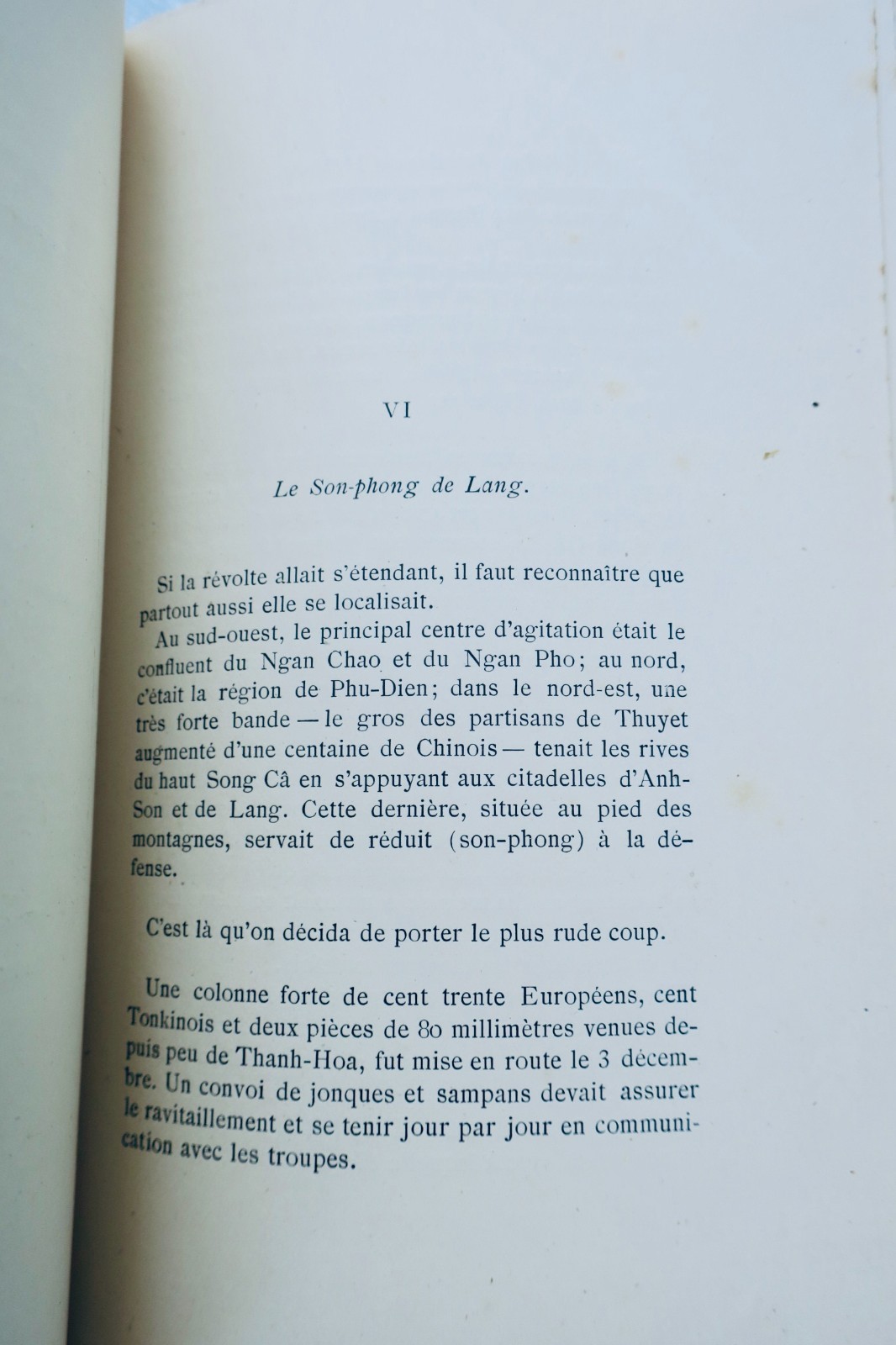 VI

Le Son-phong de Lang.

Si la révolte allait s'étendant, il faut reconnaître que partout aussi elle se localisait.

Au sud-ouest, le principal centre d'agitation était le confluent du Ngan Chao et du Ngan Pho; au nord, c'était la région de Phu-Dien; dans le nord-est, une très forte bande — le gros des partisans de Thuyet augmenté d'une centaine de Chinois — tenait les rives du haut Song Câ en s'appuyant aux citadelles d'Anh-Son et de Lang. Cette dernière, située au pied des montagnes, servait de réduit (son-phong) à la défense.

C'est là qu'on décida de porter le plus rude coup.

Une colonne forte de cent trente Européens, cent Tonkinois et deux pièces de 80 millimètres venues depuis peu de Thanh-Hoa, fut mise en route le 3 décembre. Un convoi de jonques et sampans devait assurer le ravitaillement et se tenir jour par jour en communication avec les troupes.